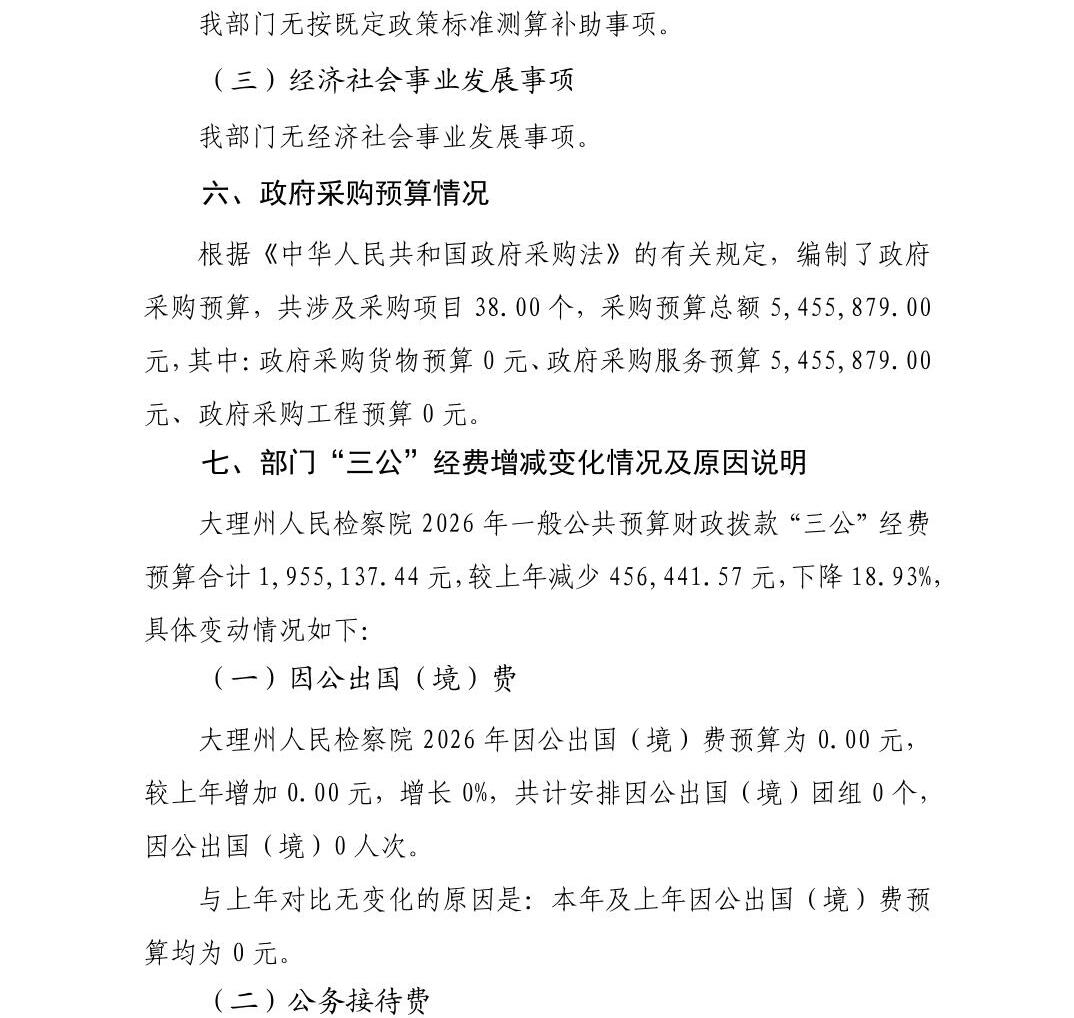 我部门无按既定政策标准测算补助事项。

（三）经济社会事业发展事项

我部门无经济社会事业发展事项。

六、政府采购预算情况

根据《中华人民共和国政府采购法》的有关规定，编制了政府采购预算，共涉及采购项目 38.00 个，采购预算总额 5,455,879.00 元，其中：政府采购货物预算 0 元、政府采购服务预算 5,455,879.00 元、政府采购工程预算 0 元。

七、部门“三公”经费增减变化情况及原因说明

大理州人民检察院 2026 年一般公共预算财政拨款“三公”经费预算合计 1,955,137.44 元，较上年减少 456,441.57 元，下降 18.93%，具体变动情况如下：

（一）因公出国（境）费

大理州人民检察院 2026 年因公出国（境）费预算为 0.00 元，较上年增加 0.00 元，增长 0%，共计安排因公出国（境）团组 0 个，因公出国（境）0 人次。

与上年对比无变化的原因是：本年及上年因公出国（境）费预算均为 0 元。

（二）公务接待费